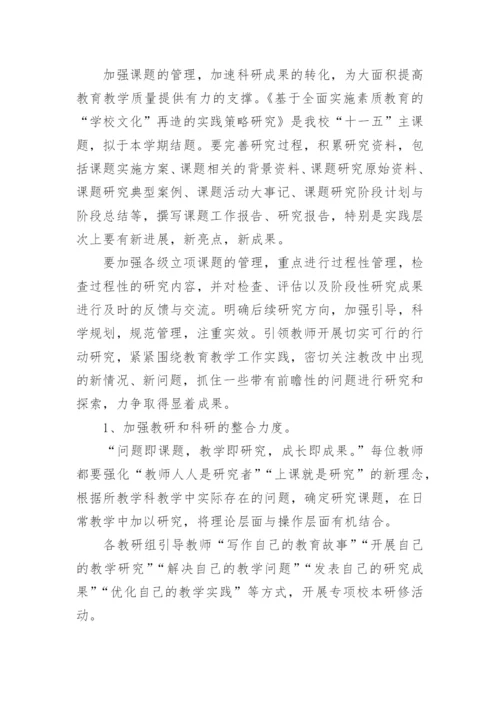 加强课题的管理，加速科研成果的转化，为大面积提高教育教学质量提供有力的支撑。《基于全面实施素质教育的“学校文化”再造的实践策略研究》是我校“十一五”主课题，拟于本学期结题。要完善研究过程，积累研究资料，包括课题实施方案、课题相关的背景资料、课题研究原始资料、课题研究典型案例、课题活动大事记、课题研究阶段计划与阶段总结等，撰写课题工作报告、研究报告，特别是实践层次上要有新进展，新亮点，新成果。

要加强各级立项课题的管理，重点进行过程性管理，检查过程性的研究内容，并对检查、评估以及阶段性研究成果进行及时的反馈与交流。明确后续研究方向，加强引导，科学规划，规范管理，注重实效。引领教师开展切实可行的行动研究，紧紧围绕教育教学工作实践，密切关注教改中出现的新情况、新问题，抓住一些带有前瞻性的问题进行研究和探索，力争取得显着成果。

1、加强教研和科研的整合力度。

“问题即课题，教学即研究，成长即成果。”每位教师都要强化“教师人人是研究者”“上课就是研究”的新理念，根据所教学科教学中实际存在的问题，确定研究课题，在日常教学中加以研究，将理论层面与操作层面有机结合。

各教研组引导教师“写作自己的教育故事”“开展自己的教学研究”“解决自己的教学问题”“发表自己的研究成果”“优化自己的教学实践”等方式，开展专项校本研修活动。